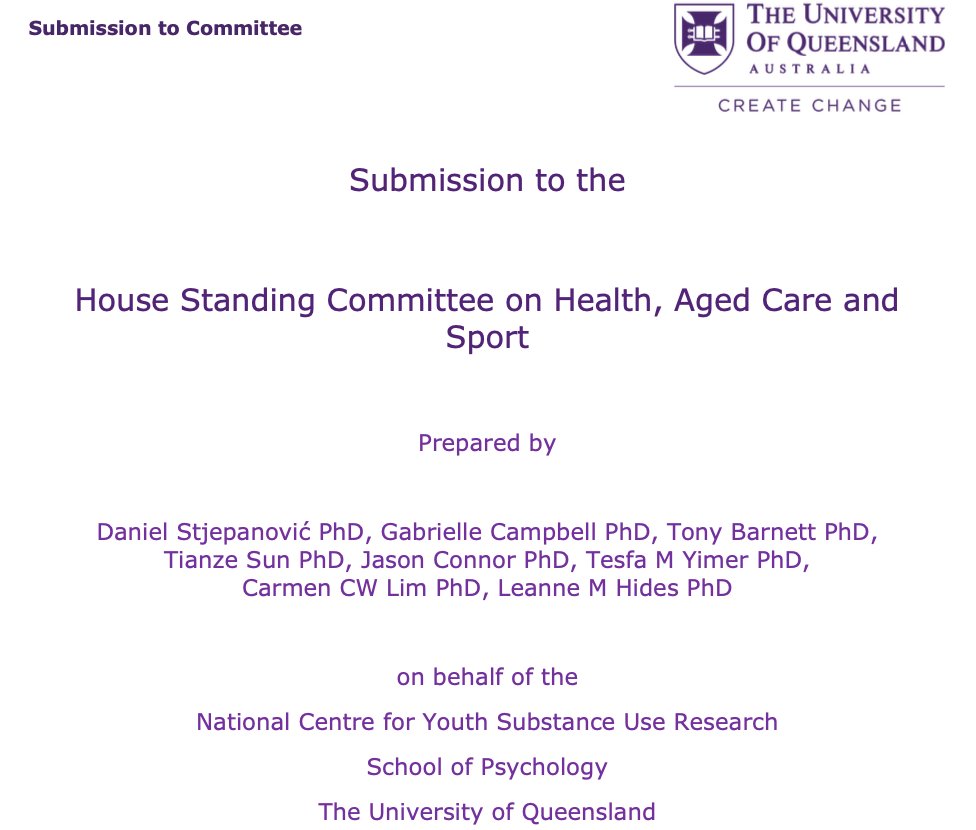 Submission to Committee

THE UNIVERSITY OF QUEENSLAND
AUSTRALIA

CREATE CHANGE

Submission to the

House Standing Committee on Health, Aged Care and Sport

Prepared by

Daniel Stjepanović PhD, Gabrielle Campbell PhD, Tony Barnett PhD, Tianze Sun PhD, Jason Connor PhD, Tesfa M Yimer PhD, Carmen CW Lim PhD, Leanne M Hides PhD

on behalf of the

National Centre for Youth Substance Use Research

School of Psychology

The University of Queensland